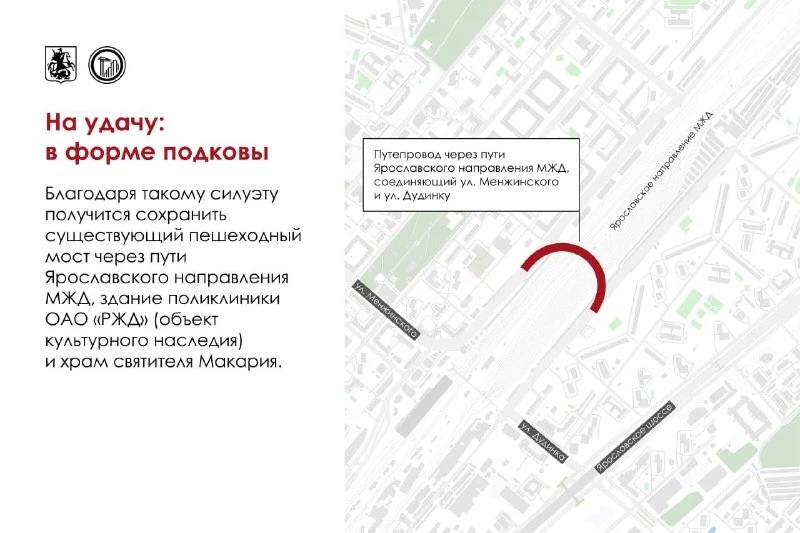 На удачу:
в форме подковы

Благодаря такому силуэту получится сохранить существующий пешеходный мост через пути Ярославского направления МЖД, здание поликлиники ОАО «РЖД» (объект культурного наследия) и храм святителя Макария.

Путепровод через пути Ярославского направления МЖД, соединяющий ул. Менжинского и ул. Дудинку

Ярославское направление МЖД

ул. Менжинского

ул. Дудинка

Ярославское шоссе